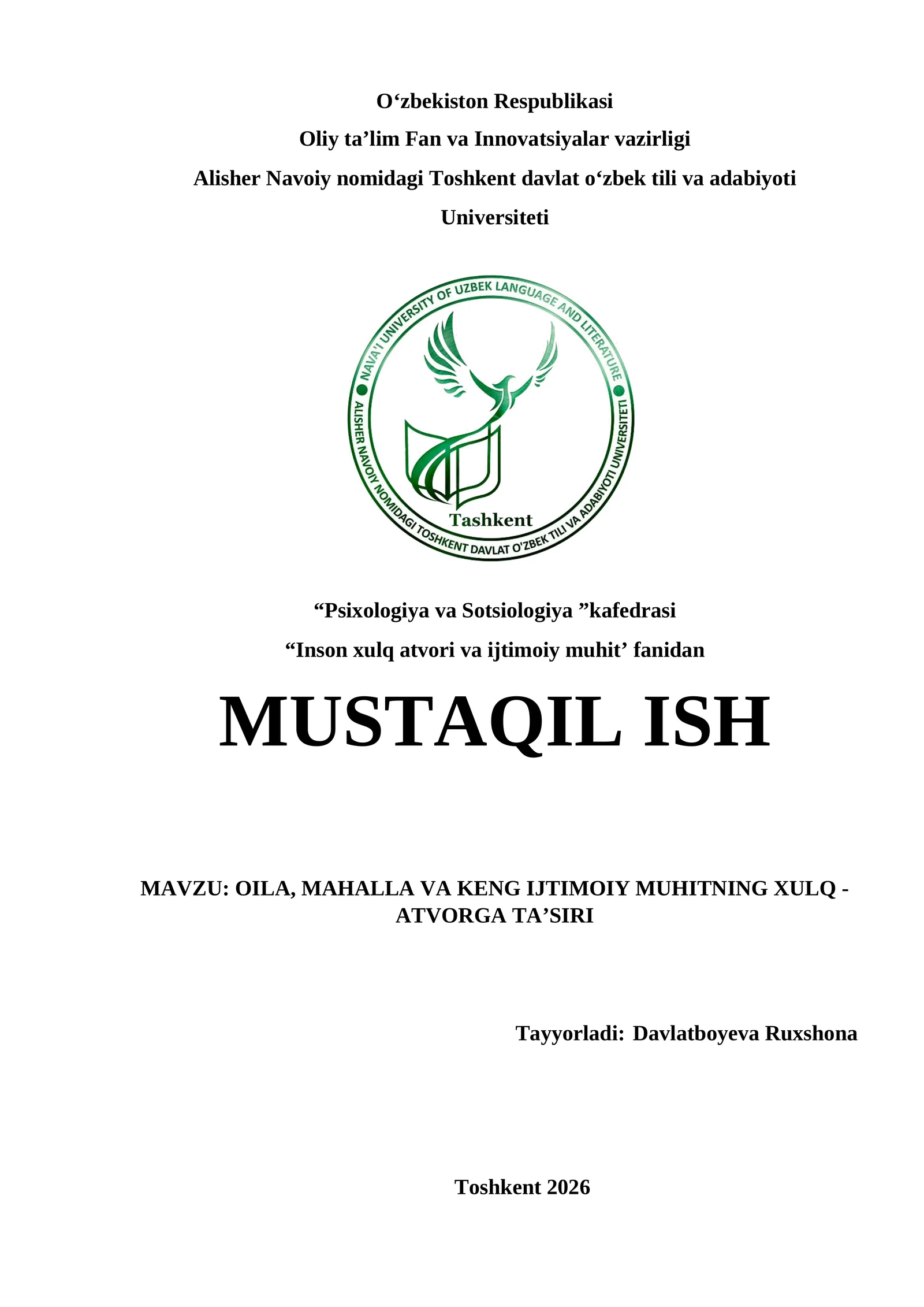 O'zbekiston Respublikasi
Oliy ta'lim Fan va Innovatsiyalar vazirligi
Alisher Navoiy nomidagi Toshkent davlat o'zbek tili va adabiyoti Universiteti

NAVA'I UNIVERSITY OF UZBEK LANGUAGE AND LITERATURE
ALISHER NAVOIY NOMIDAGI TOSHKENT DAVLAT O'ZBEK TILI VA ADABIYOTI UNIVERSITETI
Tashkent

"Psixologiya va Sotsiologiya "kafedrasi
"Inson xulq atvori va ijtimoiy muhit' fanidan

MUSTAQIL ISH

MAVZU: OILA, MAHALLA VA KENG IJTIMOIY MUHITNING XULQ - ATVORGA TA'SIRI

Tayyorladi: Davlatboyeva Ruxshona

Toshkent 2026